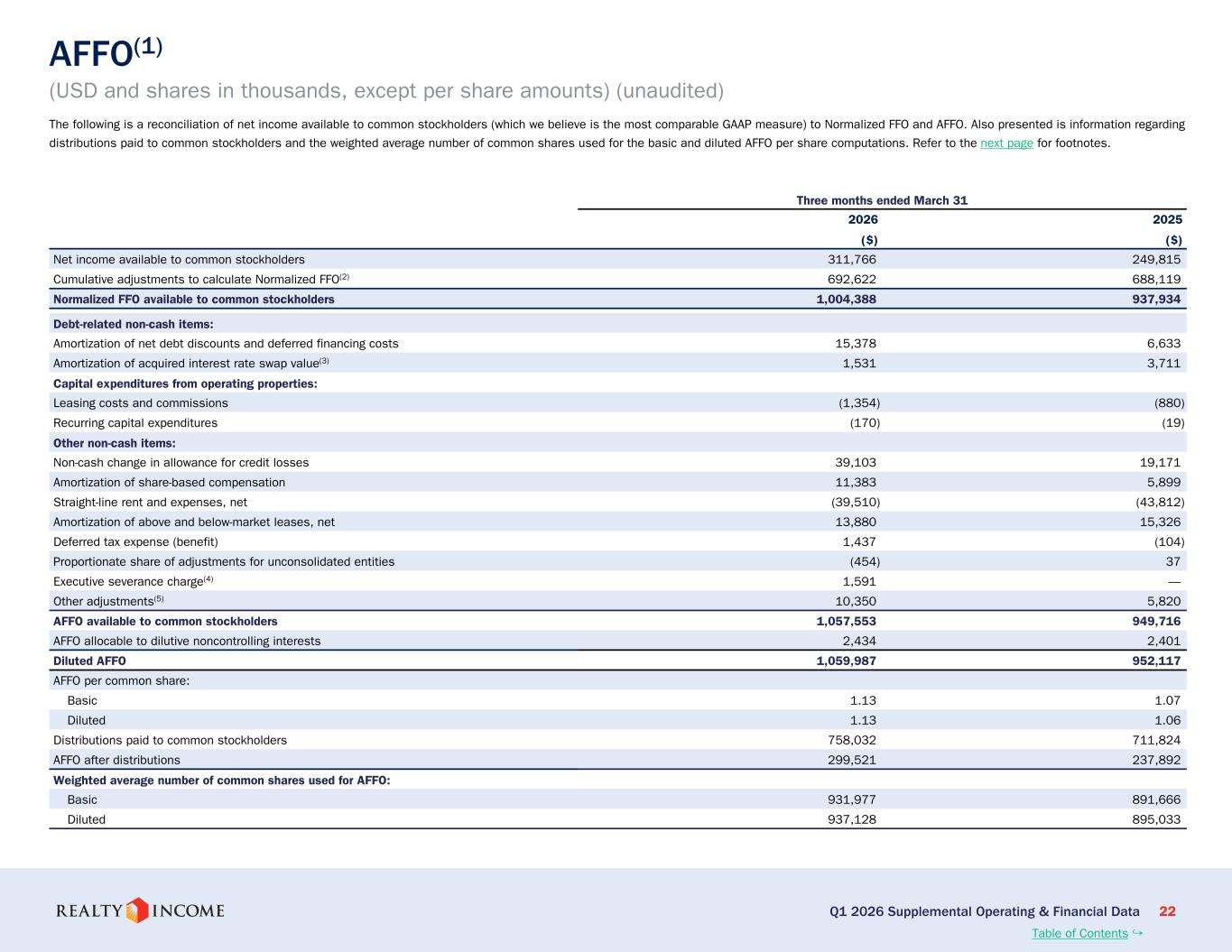 AFFO$^{(1)}$

(USD and shares in thousands, except per share amounts) (unaudited)

The following is a reconciliation of net income available to common stockholders (which we believe is the most comparable GAAP measure) to Normalized FFO and AFFO. Also presented is information regarding distributions paid to common stockholders and the weighted average number of common shares used for the basic and diluted AFFO per share computations. Refer to the next page for footnotes.

| | Three months ended March 31 | |
|---|---|---|
| | 2026 | 2025 |
| | ($) | ($) |
| Net income available to common stockholders | 311,766 | 249,815 |
| Cumulative adjustments to calculate Normalized FFO$^{(2)}$ | 692,622 | 688,119 |
| Normalized FFO available to common stockholders | 1,004,388 | 937,934 |
| Debt-related non-cash items: | | |
| Amortization of net debt discounts and deferred financing costs | 15,378 | 6,633 |
| Amortization of acquired interest rate swap value$^{(3)}$ | 1,531 | 3,711 |
| Capital expenditures from operating properties: | | |
| Leasing costs and commissions | (1,354) | (880) |
| Recurring capital expenditures | (170) | (19) |
| Other non-cash items: | | |
| Non-cash change in allowance for credit losses | 39,103 | 19,171 |
| Amortization of share-based compensation | 11,383 | 5,899 |
| Straight-line rent and expenses, net | (39,510) | (43,812) |
| Amortization of above and below-market leases, net | 13,880 | 15,326 |
| Deferred tax expense (benefit) | 1,437 | (104) |
| Proportionate share of adjustments for unconsolidated entities | (454) | 37 |
| Executive severance charge$^{(4)}$ | 1,591 | — |
| Other adjustments$^{(5)}$ | 10,350 | 5,820 |
| AFFO available to common stockholders | 1,057,553 | 949,716 |
| AFFO allocable to dilutive noncontrolling interests | 2,434 | 2,401 |
| Diluted AFFO | 1,059,987 | 952,117 |
| AFFO per common share: | | |
| Basic | 1.13 | 1.07 |
| Diluted | 1.13 | 1.06 |
| Distributions paid to common stockholders | 758,032 | 711,824 |
| AFFO after distributions | 299,521 | 237,892 |
| Weighted average number of common shares used for AFFO: | | |
| Basic | 931,977 | 891,666 |
| Diluted | 937,128 | 895,033 |

REALTY INCOME

Q1 2026 Supplemental Operating & Financial Data 22

Table of Contents ↪